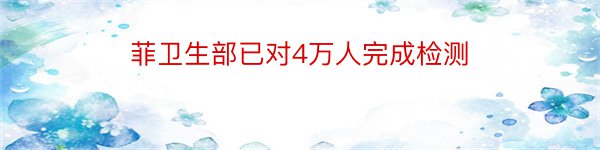 菲卫生部已对4万人完成检测